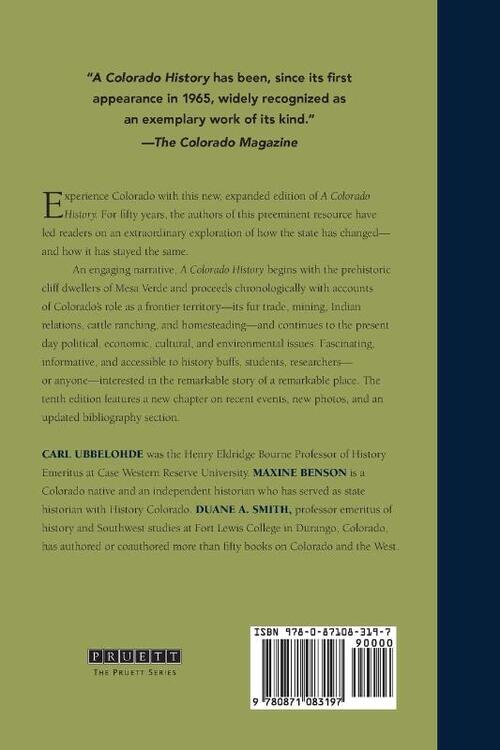 "A Colorado History has been, since its first appearance in 1965, widely recognized as an exemplary work of its kind."
—The Colorado Magazine

Experience Colorado with this new, expanded edition of A Colorado History. For fifty years, the authors of this preeminent resource have led readers on an extraordinary exploration of how the state has changed—and how it has stayed the same.

An engaging narrative, A Colorado History begins with the prehistoric cliff dwellers of Mesa Verde and proceeds chronologically with accounts of Colorado's role as a frontier territory—its fur trade, mining, Indian relations, cattle ranching, and homesteading—and continues to the present day political, economic, cultural, and environmental issues. Fascinating, informative, and accessible to history buffs, students, researchers—or anyone—interested in the remarkable story of a remarkable place. The tenth edition features a new chapter on recent events, new photos, and an updated bibliography section.

CARL UBBELOHDE was the Henry Eldridge Bourne Professor of History Emeritus at Case Western Reserve University. MAXINE BENSON is a Colorado native and an independent historian who has served as state historian with History Colorado. DUANE A. SMITH, professor emeritus of history and Southwest studies at Fort Lewis College in Durango, Colorado, has authored or coauthored more than fifty books on Colorado and the West.

PRUETT
THE PRUETT SERIES

ISBN 978-0-87108-319-7
90000
9 780871 083197